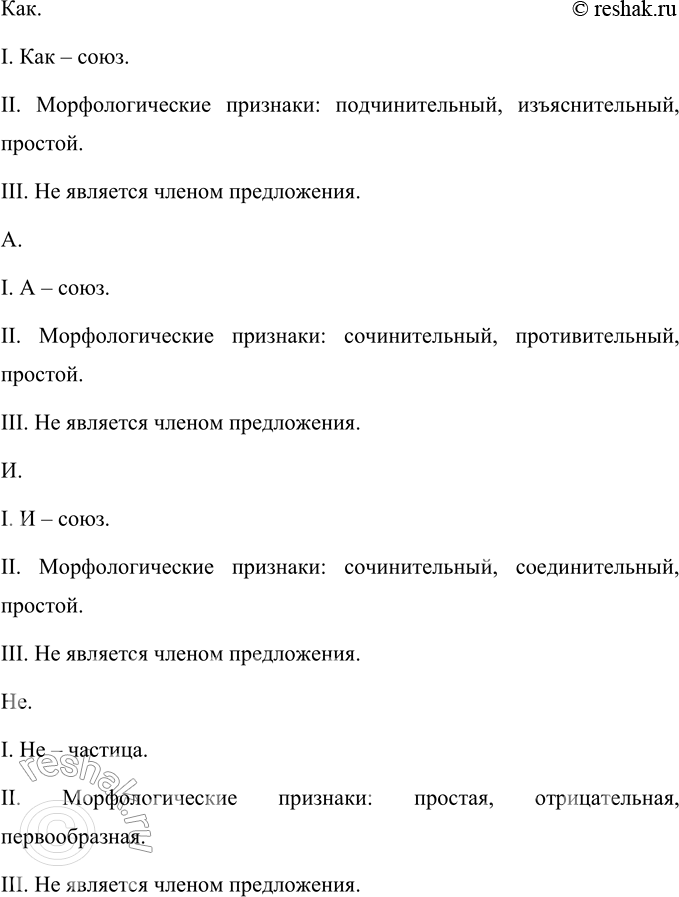 Как. © reshak.ru

I. Как – союз.

II. Морфологические признаки: подчинительный, изъяснительный, простой.

III. Не является членом предложения.

А.

I. А – союз.

II. Морфологические признаки: сочинительный, противительный, простой.

III. Не является членом предложения.

И.

I. И – союз.

II. Морфологические признаки: сочинительный, соединительный, простой.

III. Не является членом предложения.

Не.

I. Не – частица.

II. Морфологические признаки: простая, отрицательная, первообразная.

III. Не является членом предложения.

reshak.ru